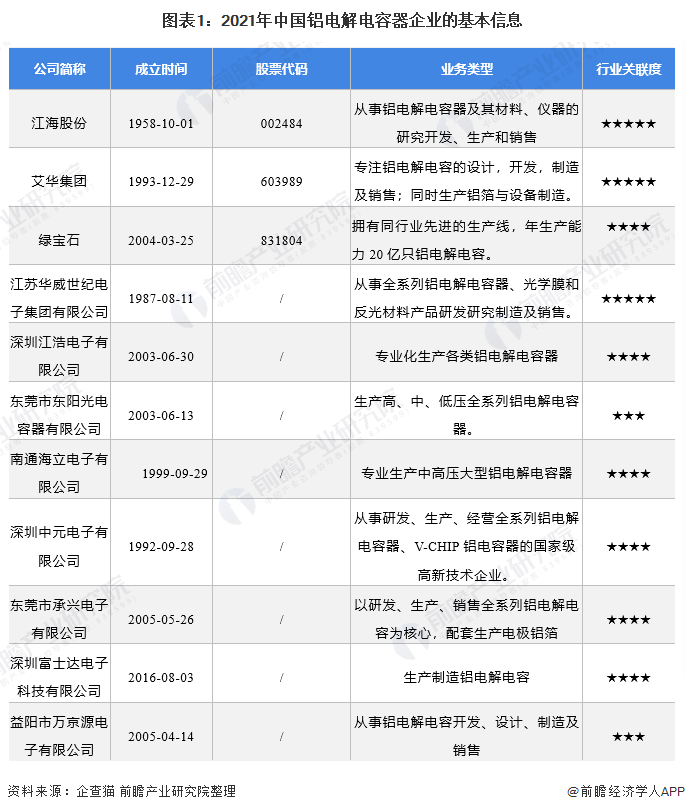 图表1：2021年中国铝电解电容器企业的基本信息

| 公司简称 | 成立时间 | 股票代码 | 业务类型 | 行业关联度 |
|---|---|---|---|---|
| 江海股份 | 1958-10-01 | 002484 | 从事铝电解电容器及其材料、仪器的研究开发、生产和销售 | ★★★★★ |
| 艾华集团 | 1993-12-29 | 603989 | 专注铝电解电容的设计，开发，制造及销售；同时生产铝箔与设备制造。 | ★★★★★ |
| 绿宝石 | 2004-03-25 | 831804 | 拥有同行业先进的生产线，年生产能力20亿只铝电解电容。 | ★★★★ |
| 江苏华威世纪电子集团有限公司 | 1987-08-11 | / | 从事全系列铝电解电容器、光学膜和反光材料产品研发研究制造及销售。 | ★★★★★ |
| 深圳江浩电子有限公司 | 2003-06-30 | / | 专业化生产各类铝电解电容器 | ★★★★ |
| 东莞市东阳光电容器有限公司 | 2003-06-13 | / | 生产高、中、低压全系列铝电解电容器。 | ★★★ |
| 南通海立电子有限公司 | 1999-09-29 | / | 专业生产中高压大型铝电解电容器 | ★★★★ |
| 深圳中元电子有限公司 | 1992-09-28 | / | 从事研发、生产、经营全系列铝电解电容器、V-CHIP铝电容器的国家级高新技术企业。 | ★★★★ |
| 东莞市承兴电子有限公司 | 2005-05-26 | / | 以研发、生产、销售全系列铝电解电容为核心，配套生产电极铝箔 | ★★★★ |
| 深圳富士达电子科技有限公司 | 2016-08-03 | / | 生产制造铝电解电容 | ★★★★ |
| 益阳市万京源电子有限公司 | 2005-04-14 | / | 从事铝电解电容开发、设计、制造及销售 | ★★★ |

资料来源：企查猫 前瞻产业研究院整理

@前瞻经济学人APP

前瞻产业研究院